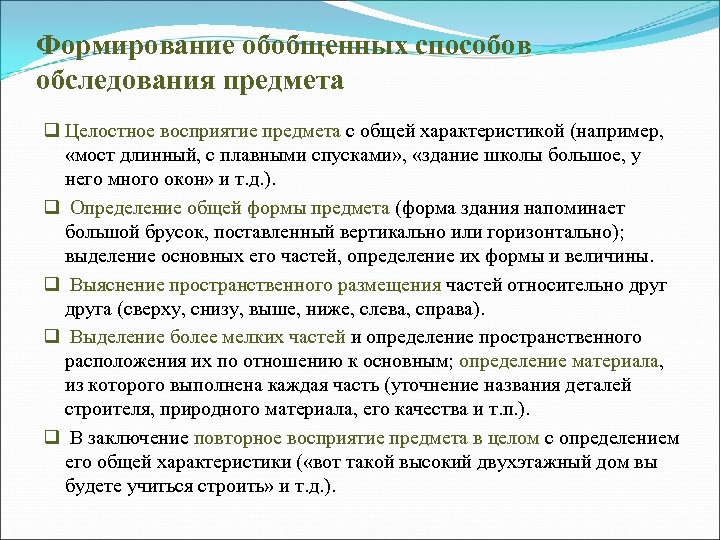 Формирование обобщенных способов обследования предмета

❑ Целостное восприятие предмета с общей характеристикой (например, «мост длинный, с плавными спусками», «здание школы большое, у него много окон» и т.д.).

❑ Определение общей формы предмета (форма здания напоминает большой брусок, поставленный вертикально или горизонтально); выделение основных его частей, определение их формы и величины.

❑ Выяснение пространственного размещения частей относительно друг друга (сверху, снизу, выше, ниже, слева, справа).

❑ Выделение более мелких частей и определение пространственного расположения их по отношению к основным; определение материала, из которого выполнена каждая часть (уточнение названия деталей строителя, природного материала, его качества и т.п.).

❑ В заключение повторное восприятие предмета в целом с определением его общей характеристики («вот такой высокий двухэтажный дом вы будете учиться строить» и т.д.).